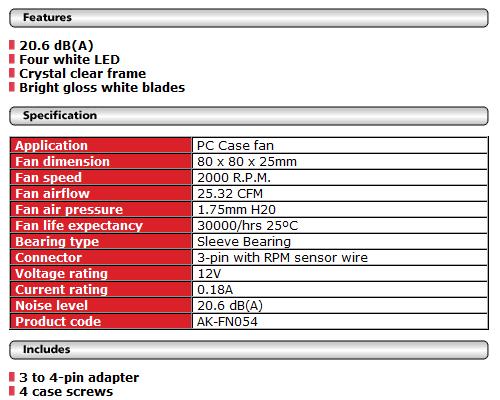 Features

20.6 dB(A)
Four white LED
Crystal clear frame
Bright gloss white blades

Specification

| Application | PC Case fan |
|---|---|
| Fan dimension | 80 x 80 x 25mm |
| Fan speed | 2000 R.P.M. |
| Fan airflow | 25.32 CFM |
| Fan air pressure | 1.75mm H20 |
| Fan life expectancy | 30000/hrs 25ºC |
| Bearing type | Sleeve Bearing |
| Connector | 3-pin with RPM sensor wire |
| Voltage rating | 12V |
| Current rating | 0.18A |
| Noise level | 20.6 dB(A) |
| Product code | AK-FN054 |

Includes

3 to 4-pin adapter
4 case screws